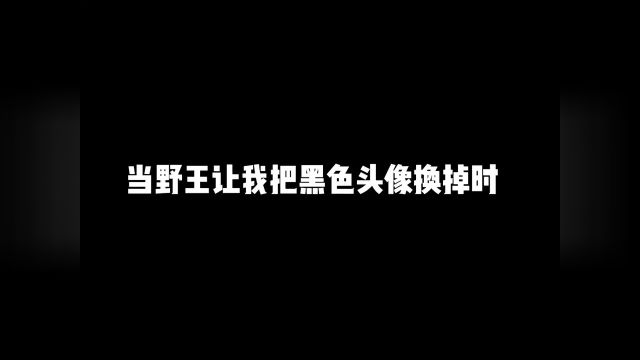 当野王让我把黑色头像换掉时